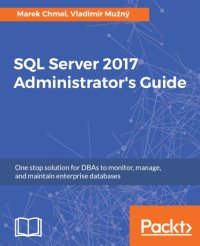 Marek Chmel, Vladimír Mužný

SQL Server 2017 Administrator's Guide

One stop solution for DBAs to monitor, manage, and maintain enterprise databases

Packt>